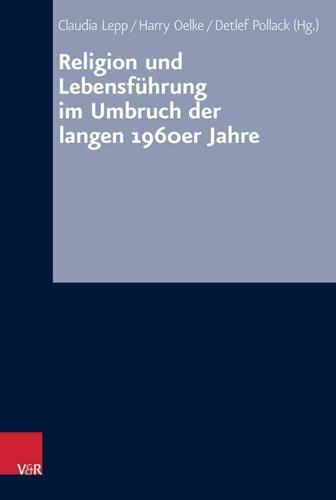 Claudia Lepp / Harry Oelke / Detlef Pollack (Hg.)

Religion und Lebensführung im Umbruch der langen 1960er Jahre

V&R